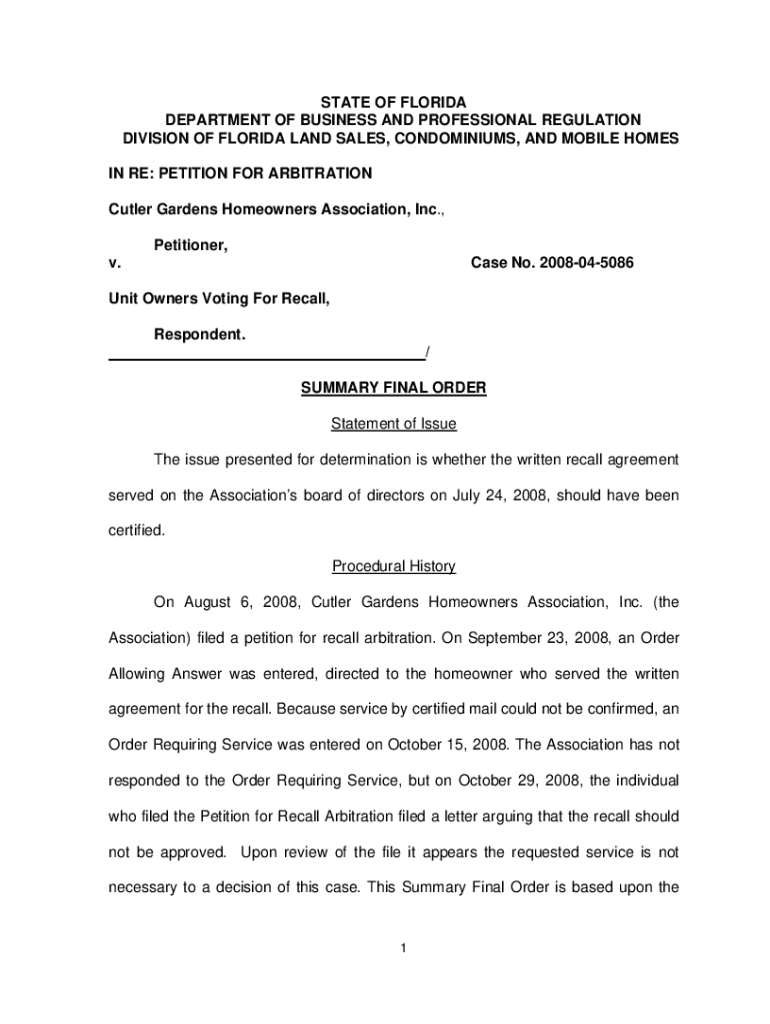 STATE OF FLORIDA
DEPARTMENT OF BUSINESS AND PROFESSIONAL REGULATION
DIVISION OF FLORIDA LAND SALES, CONDOMINIUMS, AND MOBILE HOMES

IN RE: PETITION FOR ARBITRATION

Cutler Gardens Homeowners Association, Inc.,

Petitioner,
v. Case No. 2008-04-5086

Unit Owners Voting For Recall,

Respondent.
/

SUMMARY FINAL ORDER

Statement of Issue

The issue presented for determination is whether the written recall agreement served on the Association's board of directors on July 24, 2008, should have been certified.

Procedural History

On August 6, 2008, Cutler Gardens Homeowners Association, Inc. (the Association) filed a petition for recall arbitration. On September 23, 2008, an Order Allowing Answer was entered, directed to the homeowner who served the written agreement for the recall. Because service by certified mail could not be confirmed, an Order Requiring Service was entered on October 15, 2008. The Association has not responded to the Order Requiring Service, but on October 29, 2008, the individual who filed the Petition for Recall Arbitration filed a letter arguing that the recall should not be approved. Upon review of the file it appears the requested service is not necessary to a decision of this case. This Summary Final Order is based upon the

1